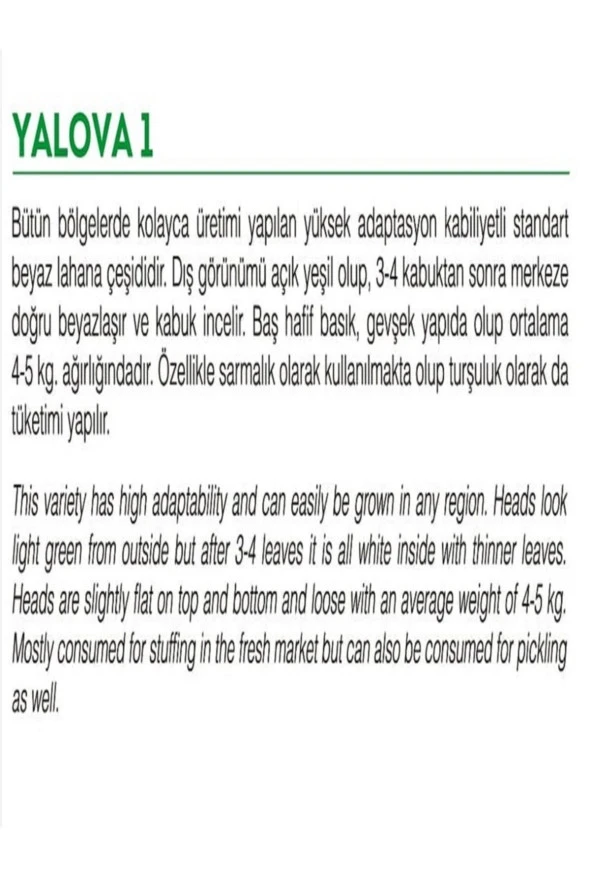 YALOVA 1

Bütün bölgelerde kolayca üretimi yapılan yüksek adaptasyon kabiliyetli standart beyaz lahana çeşididir. Dış görünümü açık yeşil olup, 3-4 kabuktan sonra merkeze doğru beyazlaşır ve kabuk incelir. Baş hafif basık, gevşek yapıda olup ortalama 4-5 kg. ağırlığındadır. Özellikle sarmalık olarak kullanılmakta olup turşuluk olarak da tüketimi yapılır.

This variety has high adaptability and can easily be grown in any region. Heads look light green from outside but after 3-4 leaves it is all white inside with thinner leaves. Heads are slightly flat on top and bottom and loose with an average weight of 4-5 kg. Mostly consumed for stuffing in the fresh market but can also be consumed for pickling as well.